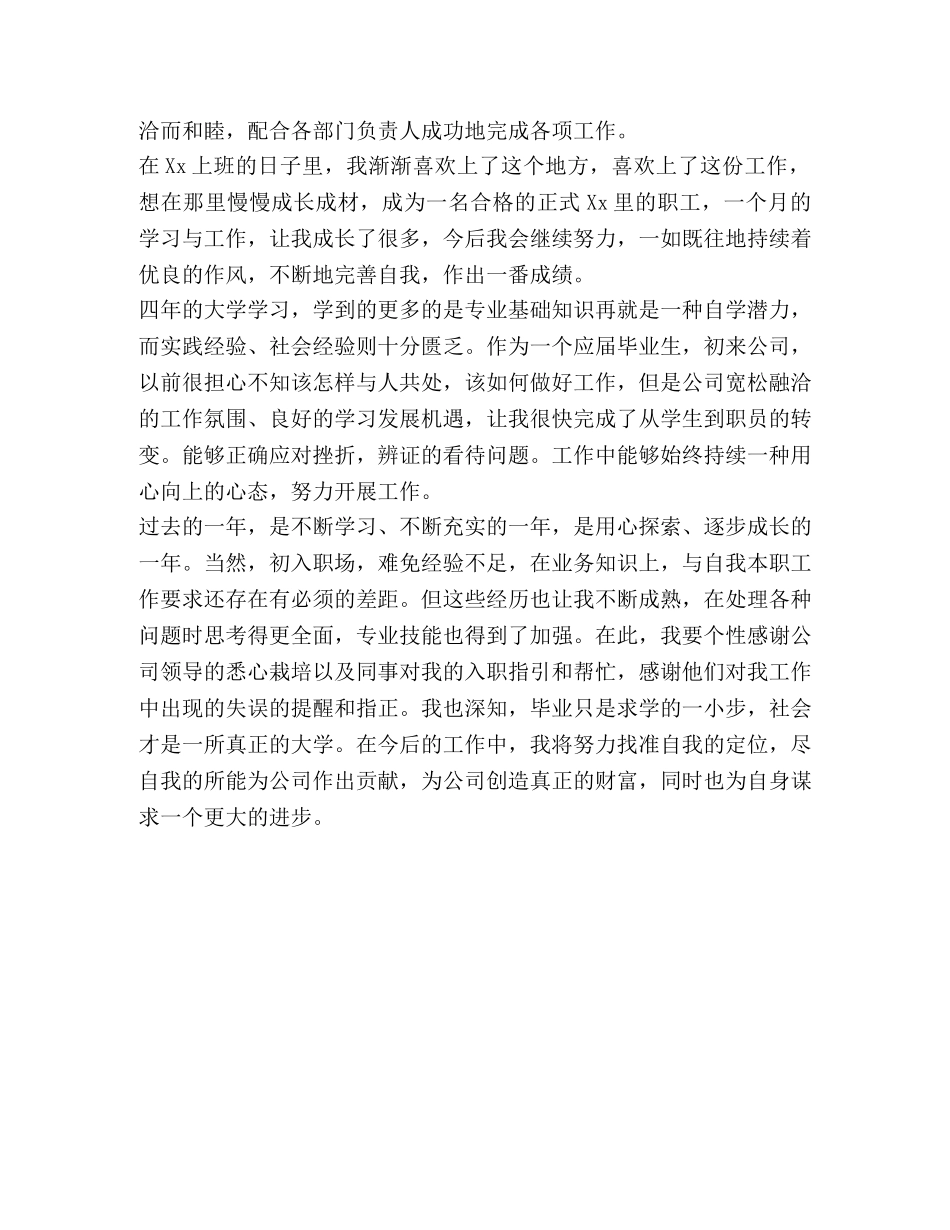 洽而和睦，配合各部门负责人成功地完成各项工作。
在 Xx 上班的日子里，我渐渐喜欢上了这个地方，喜欢上了这份工作，想在那里慢慢成长成材，成为一名合格的正式 Xx 里的职工，一个月的学习与工作，让我成长了很多，今后我会继续努力，一如既往地持续着优良的作风，不断地完善自我，作出一番成绩。
四年的大学学习，学到的更多的是专业基础知识再就是一种自学潜力，而实践经验、社会经验则十分匮乏。作为一个应届毕业生，初来公司，以前很担心不知该怎样与人共处，该如何做好工作，但是公司宽松融洽的工作氛围、良好的学习发展机遇，让我很快完成了从学生到职员的转变。能够正确应对挫折，辨证的看待问题。工作中能够始终持续一种用心向上的心态，努力开展工作。
过去的一年，是不断学习、不断充实的一年，是用心探索、逐步成长的一年。当然，初入职场，难免经验不足，在业务知识上，与自我本职工作要求还存在有必须的差距。但这些经历也让我不断成熟，在处理各种问题时思考得更全面，专业技能也得到了加强。在此，我要个性感谢公司领导的悉心栽培以及同事对我的入职指引和帮忙，感谢他们对我工作中出现的失误的提醒和指正。我也深知，毕业只是求学的一小步，社会才是一所真正的大学。在今后的工作中，我将努力找准自我的定位，尽自我的所能为公司作出贡献，为公司创造真正的财富，同时也为自身谋求一个更大的进步。